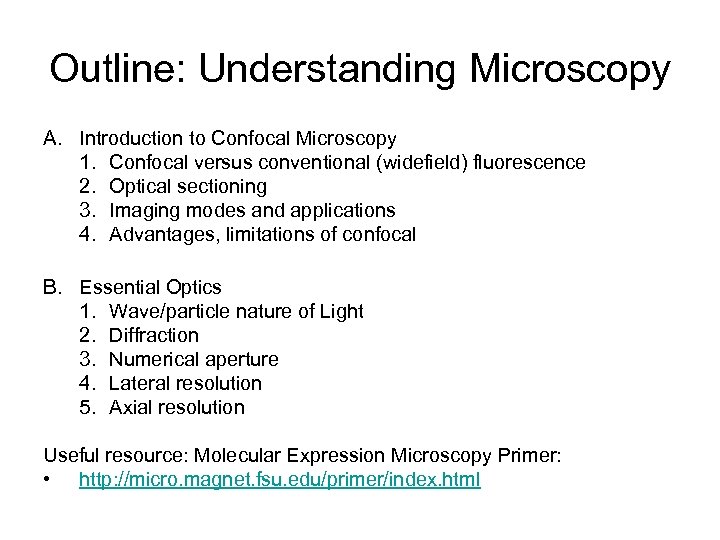 Outline: Understanding Microscopy

A. Introduction to Confocal Microscopy
1. Confocal versus conventional (widefield) fluorescence
2. Optical sectioning
3. Imaging modes and applications
4. Advantages, limitations of confocal

B. Essential Optics
1. Wave/particle nature of Light
2. Diffraction
3. Numerical aperture
4. Lateral resolution
5. Axial resolution

Useful resource: Molecular Expression Microscopy Primer:
• http://micro.magnet.fsu.edu/primer/index.html